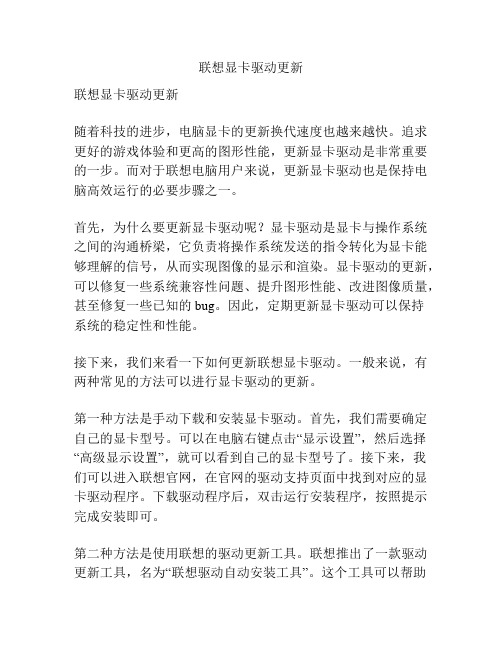 联想显卡驱动更新

联想显卡驱动更新

随着科技的进步，电脑显卡的更新换代速度也越来越快。追求更好的游戏体验和更高的图形性能，更新显卡驱动是非常重要的一步。而对于联想电脑用户来说，更新显卡驱动也是保持电脑高效运行的必要步骤之一。

首先，为什么要更新显卡驱动呢？显卡驱动是显卡与操作系统之间的沟通桥梁，它负责将操作系统发送的指令转化为显卡能够理解的信号，从而实现图像的显示和渲染。显卡驱动的更新，可以修复一些系统兼容性问题、提升图形性能、改进图像质量，甚至修复一些已知的 bug。因此，定期更新显卡驱动可以保持系统的稳定性和性能。

接下来，我们来看一下如何更新联想显卡驱动。一般来说，有两种常见的方法可以进行显卡驱动的更新。

第一种方法是手动下载和安装显卡驱动。首先，我们需要确定自己的显卡型号。可以在电脑右键点击“显示设置”，然后选择“高级显示设置”，就可以看到自己的显卡型号了。接下来，我们可以进入联想官网，在官网的驱动支持页面中找到对应的显卡驱动程序。下载驱动程序后，双击运行安装程序，按照提示完成安装即可。

第二种方法是使用联想的驱动更新工具。联想推出了一款驱动更新工具，名为“联想驱动自动安装工具”。这个工具可以帮助